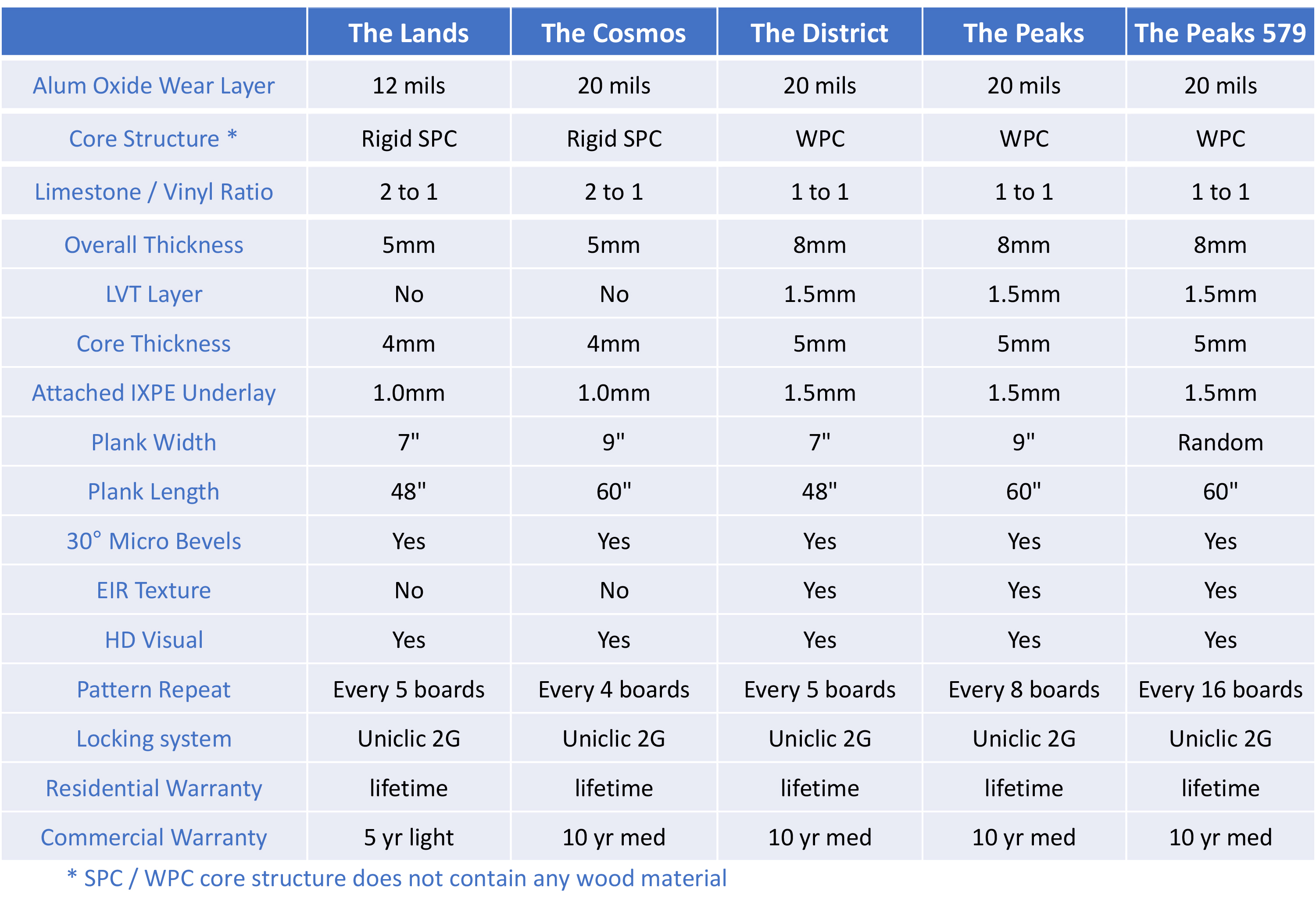 | | The Lands | The Cosmos | The District | The Peaks | The Peaks 579 |
|---|---|---|---|---|---|
| Alum Oxide Wear Layer | 12 mils | 20 mils | 20 mils | 20 mils | 20 mils |
| Core Structure * | Rigid SPC | Rigid SPC | WPC | WPC | WPC |
| Limestone / Vinyl Ratio | 2 to 1 | 2 to 1 | 1 to 1 | 1 to 1 | 1 to 1 |
| Overall Thickness | 5mm | 5mm | 8mm | 8mm | 8mm |
| LVT Layer | No | No | 1.5mm | 1.5mm | 1.5mm |
| Core Thickness | 4mm | 4mm | 5mm | 5mm | 5mm |
| Attached IXPE Underlay | 1.0mm | 1.0mm | 1.5mm | 1.5mm | 1.5mm |
| Plank Width | 7" | 9" | 7" | 9" | Random |
| Plank Length | 48" | 60" | 48" | 60" | 60" |
| 30° Micro Bevels | Yes | Yes | Yes | Yes | Yes |
| EIR Texture | No | No | Yes | Yes | Yes |
| HD Visual | Yes | Yes | Yes | Yes | Yes |
| Pattern Repeat | Every 5 boards | Every 4 boards | Every 5 boards | Every 8 boards | Every 16 boards |
| Locking system | Uniclic 2G | Uniclic 2G | Uniclic 2G | Uniclic 2G | Uniclic 2G |
| Residential Warranty | lifetime | lifetime | lifetime | lifetime | lifetime |
| Commercial Warranty | 5 yr light | 10 yr med | 10 yr med | 10 yr med | 10 yr med |

* SPC / WPC core structure does not contain any wood material